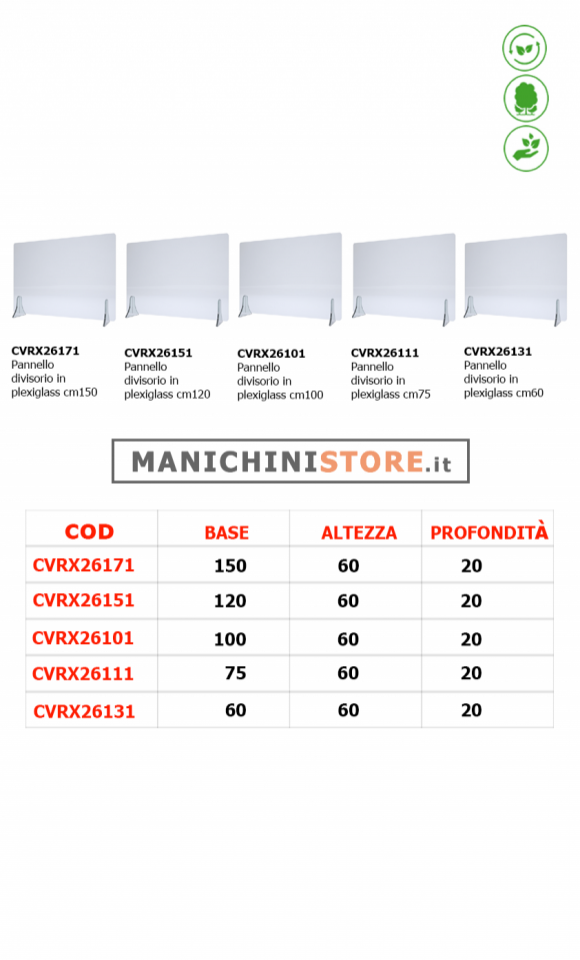 CVRX26171
Pannello divisorio in plexiglass cm150

CVRX26151
Pannello divisorio in plexiglass cm120

CVRX26101
Pannello divisorio in plexiglass cm100

CVRX26111
Pannello divisorio in plexiglass cm75

CVRX26131
Pannello divisorio in plexiglass cm60

MANICHINISTORE.it

| COD | BASE | ALTEZZA | PROFONDITÀ |
|---|---|---|---|
| CVRX26171 | 150 | 60 | 20 |
| CVRX26151 | 120 | 60 | 20 |
| CVRX26101 | 100 | 60 | 20 |
| CVRX26111 | 75 | 60 | 20 |
| CVRX26131 | 60 | 60 | 20 |